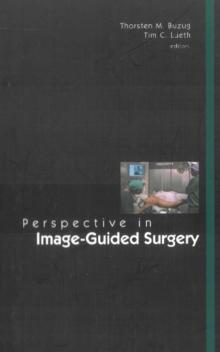 Thorsten M. Buzug
Tim C. Lueth
editors

Perspective in
Image-Guided Surgery